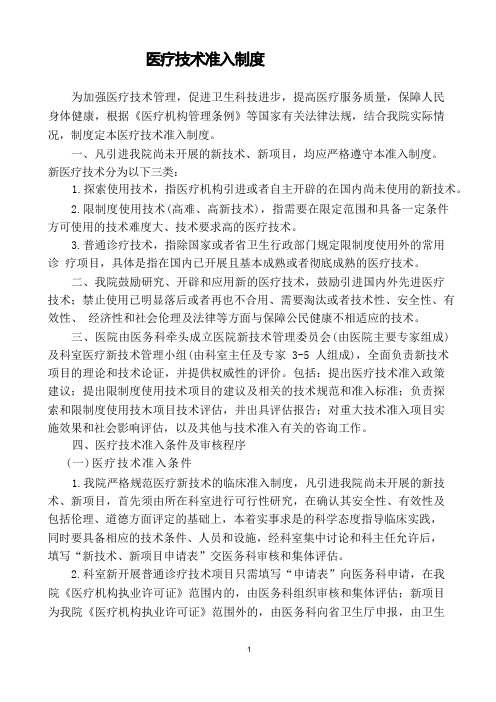 医疗技术准入制度

为加强医疗技术管理，促进卫生科技进步，提高医疗服务质量，保障人民身体健康，根据《医疗机构管理条例》等国家有关法律法规，结合我院实际情况，制度定本医疗技术准入制度。

一、凡引进我院尚未开展的新技术、新项目，均应严格遵守本准入制度。新医疗技术分为以下三类：

1.探索使用技术，指医疗机构引进或者自主开辟的在国内尚未使用的新技术。

2.限制度使用技术(高难、高新技术)，指需要在限定范围和具备一定条件方可使用的技术难度大、技术要求高的医疗技术。

3.普通诊疗技术，指除国家或者省卫生行政部门规定限制度使用外的常用诊 疗项目，具体是指在国内已开展且基本成熟或者彻底成熟的医疗技术。

二、我院鼓励研究、开辟和应用新的医疗技术，鼓励引进国内外先进医疗技术；禁止使用已明显落后或者再也不合用、需要淘汰或者技术性、安全性、有效性、 经济性和社会伦理及法律等方面与保障公民健康不相适应的技术。

三、医院由医务科牵头成立医院新技术管理委员会(由医院主要专家组成)及科室医疗新技术管理小组(由科室主任及专家 3-5 人组成)，全面负责新技术项目的理论和技术论证，并提供权威性的评价。包括：提出医疗技术准入政策建议；提出限制度使用技术项目的建议及相关的技术规范和准入标准；负责探索和限制度使用技术项目技术评估，并出具评估报告；对重大技术准入项目实施效果和社会影响评估，以及其他与技术准入有关的咨询工作。

四、医疗技术准入条件及审核程序

(一)医疗技术准入条件

1.我院严格规范医疗新技术的临床准入制度，凡引进我院尚未开展的新技术、新项目，首先须由所在科室进行可行性研究，在确认其安全性、有效性及包括伦理、道德方面评定的基础上，本着实事求是的科学态度指导临床实践，同时要具备相应的技术条件、人员和设施，经科室集中讨论和科主任允许后，填写“新技术、新项目申请表”交医务科审核和集体评估。

2.科室新开展普通诊疗技术项目只需填写“申请表”向医务科申请，在我院《医疗机构执业许可证》范围内的，由医务科组织审核和集体评估；新项目为我院《医疗机构执业许可证》范围外的，由医务科向省卫生厅申报，由卫生

1